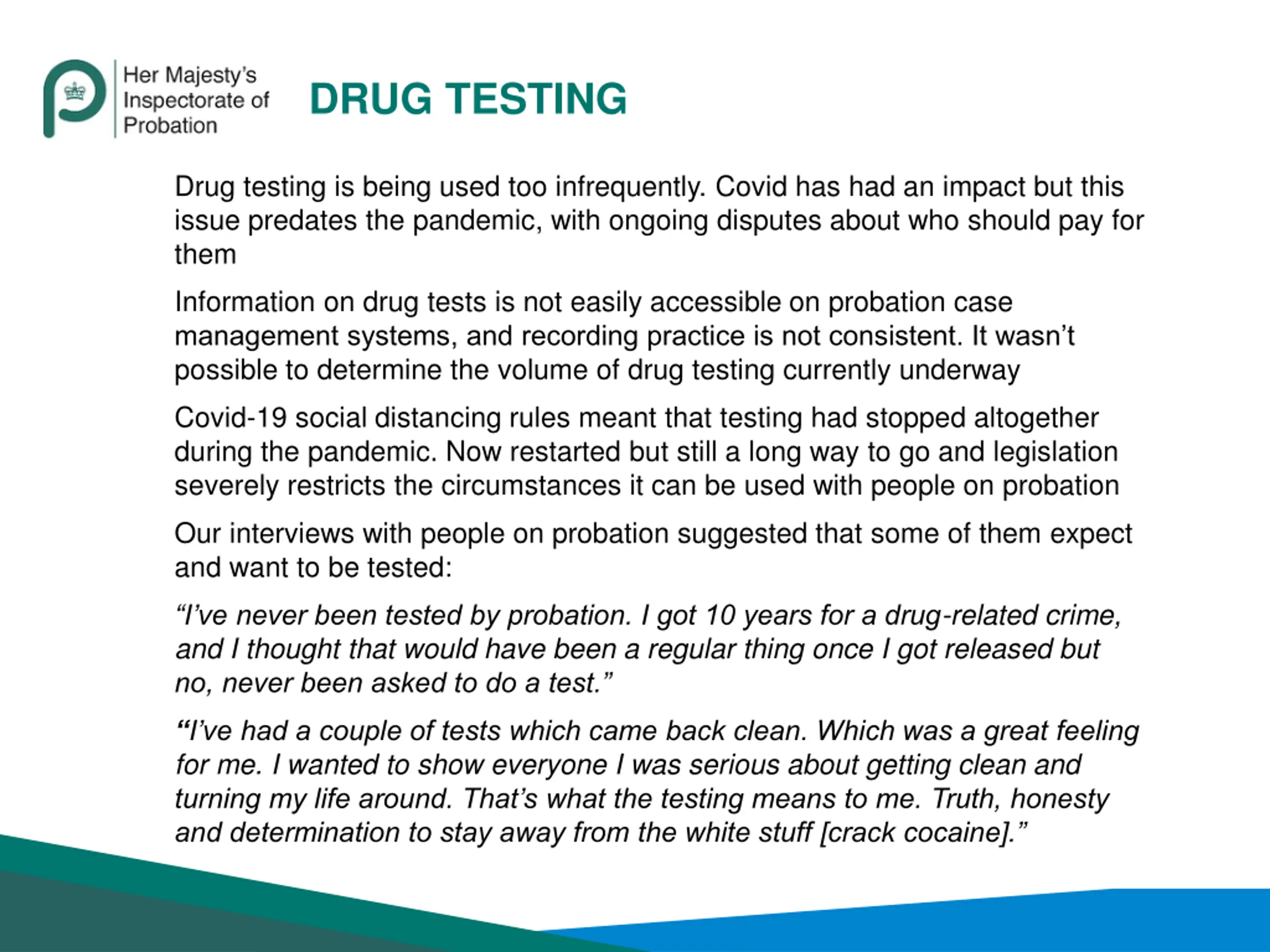 Her Majesty's Inspectorate of Probation

DRUG TESTING

Drug testing is being used too infrequently. Covid has had an impact but this issue predates the pandemic, with ongoing disputes about who should pay for them

Information on drug tests is not easily accessible on probation case management systems, and recording practice is not consistent. It wasn't possible to determine the volume of drug testing currently underway

Covid-19 social distancing rules meant that testing had stopped altogether during the pandemic. Now restarted but still a long way to go and legislation severely restricts the circumstances it can be used with people on probation

Our interviews with people on probation suggested that some of them expect and want to be tested:

"I've never been tested by probation. I got 10 years for a drug-related crime, and I thought that would have been a regular thing once I got released but no, never been asked to do a test."

"I've had a couple of tests which came back clean. Which was a great feeling for me. I wanted to show everyone I was serious about getting clean and turning my life around. That's what the testing means to me. Truth, honesty and determination to stay away from the white stuff [crack cocaine]."